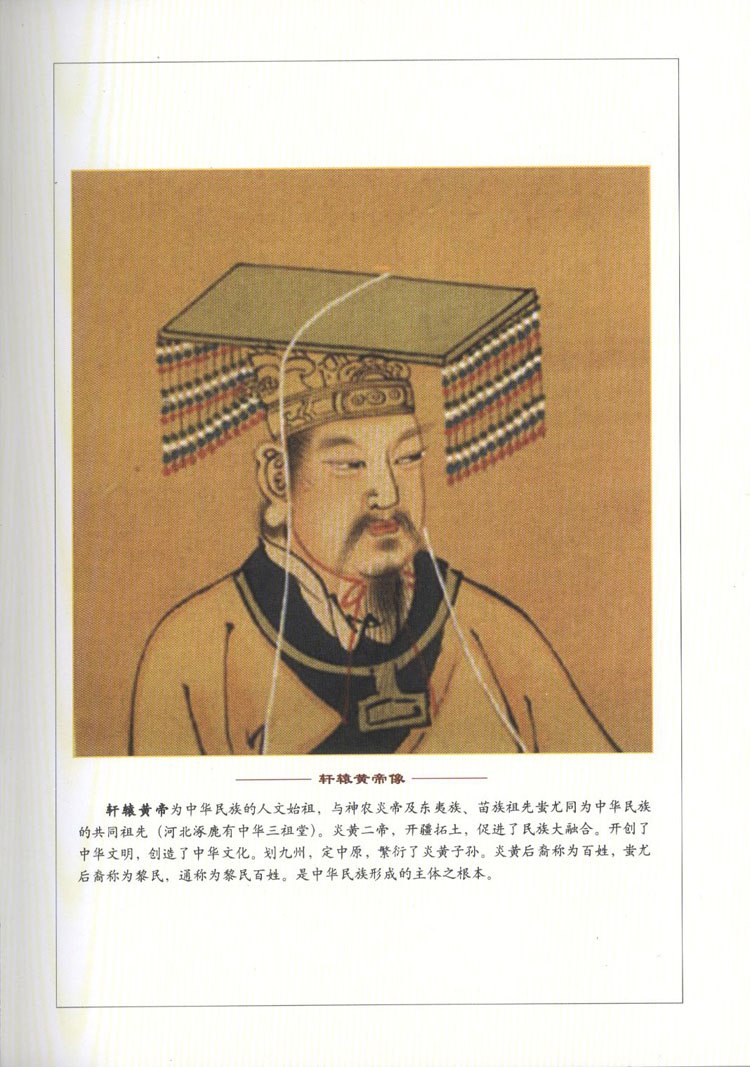 轩辕黄帝像

轩辕黄帝为中华民族的人文始祖，与神农炎帝及东夷族、苗族祖先蚩尤同为中华民族的共同祖先（河北涿鹿有中华三祖堂）。炎黄二帝，开疆拓土，促进了民族大融合。开创了中华文明，创造了中华文化。划九州，定中原，繁衍了炎黄子孙。炎黄后裔称为百姓，蚩尤后裔称为黎民，通称为黎民百姓。是中华民族形成的主体之根本。